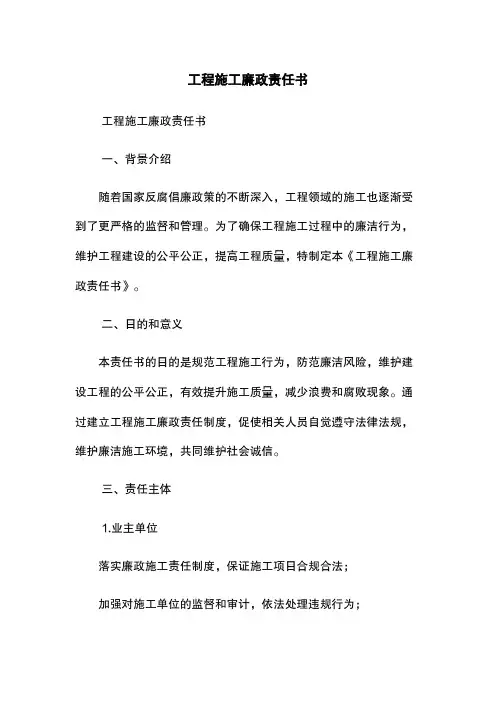 工程施工廉政责任书

工程施工廉政责任书

一、背景介绍

随着国家反腐倡廉政策的不断深入，工程领域的施工也逐渐受到了更严格的监督和管理。为了确保工程施工过程中的廉洁行为，维护工程建设的公平公正，提高工程质量，特制定本《工程施工廉政责任书》。

二、目的和意义

本责任书的目的是规范工程施工行为，防范廉洁风险，维护建设工程的公平公正，有效提升施工质量，减少浪费和腐败现象。通过建立工程施工廉政责任制度，促使相关人员自觉遵守法律法规，维护廉洁施工环境，共同维护社会诚信。

三、责任主体

1.业主单位

落实廉政施工责任制度，保证施工项目合规合法；

加强对施工单位的监督和审计，依法处理违规行为；